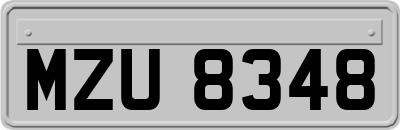 MZU 8348